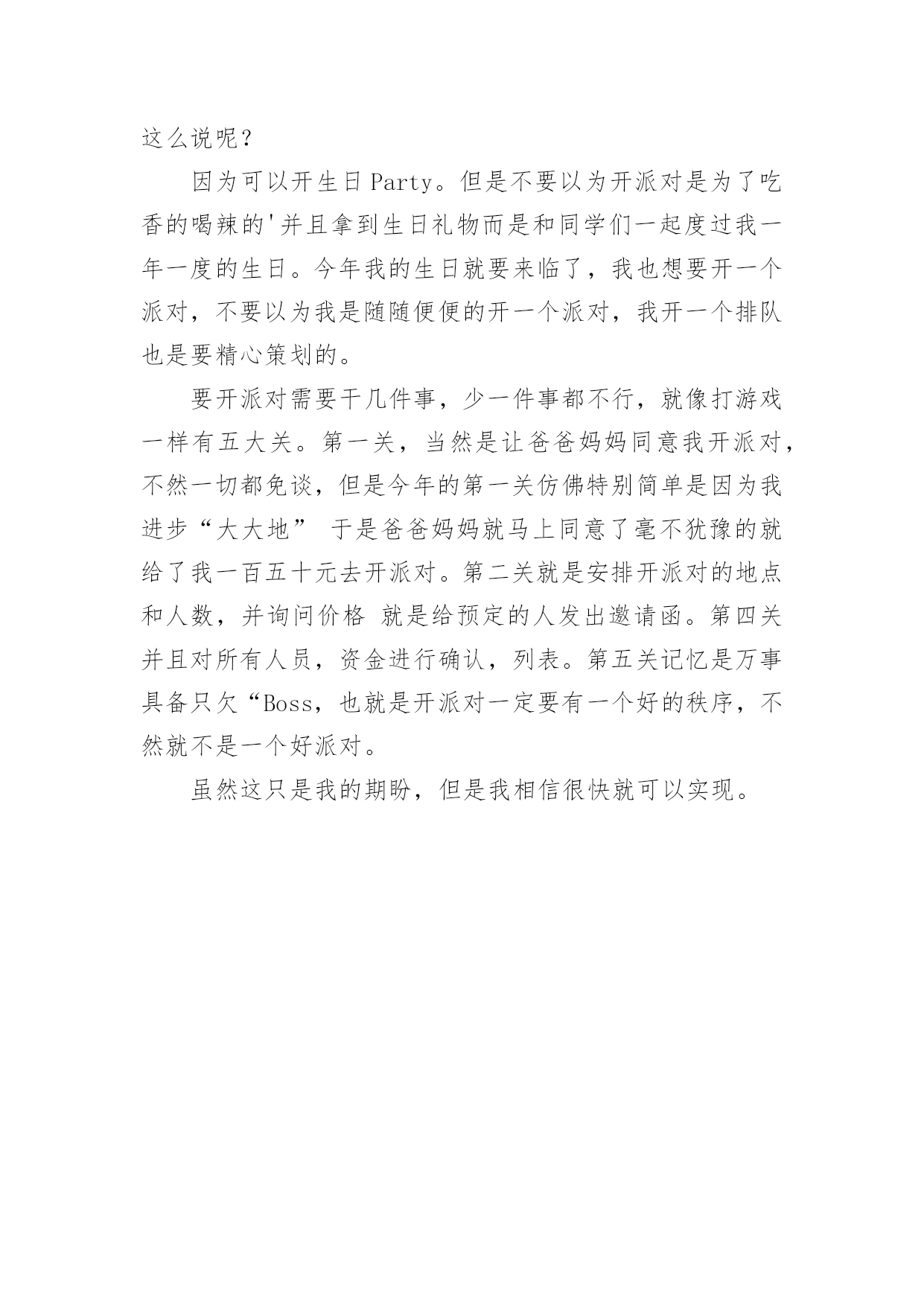 这么说呢？

因为可以开生日Party。但是不要以为开派对是为了吃香的喝辣的'并且拿到生日礼物而是和同学们一起度过我一年一度的生日。今年我的生日就要来临了，我也想要开一个派对，不要以为我是随随便便的开一个派对，我开一个排队也是要精心策划的。

要开派对需要干几件事，少一件事都不行，就像打游戏一样有五大关。第一关，当然是让爸爸妈妈同意我开派对，不然一切都免谈，但是今年的第一关仿佛特别简单是因为我进步“大大地” 于是爸爸妈妈就马上同意了毫不犹豫的就给了我一百五十元去开派对。第二关就是安排开派对的地点和人数，并询问价格 就是给预定的人发出邀请函。第四关并且对所有人员，资金进行确认，列表。第五关记忆是万事具备只欠“Boss，也就是开派对一定要有一个好的秩序，不然就不是一个好派对。

虽然这只是我的期盼，但是我相信很快就可以实现。